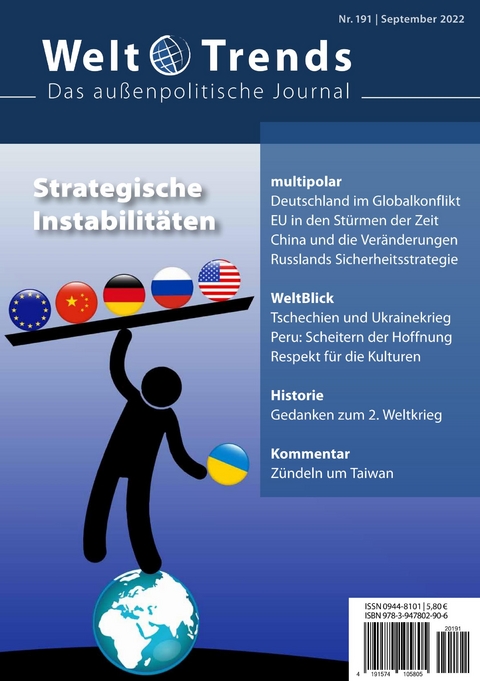 Nr. 191 | September 2022

Welt Trends

Das außenpolitische Journal

Strategische Instabilitäten

multipolar
Deutschland im Globalkonflikt
EU in den Stürmen der Zeit
China und die Veränderungen
Russlands Sicherheitsstrategie

WeltBlick
Tschechien und Ukrainekrieg
Peru: Scheitern der Hoffnung
Respekt für die Kulturen

Historie
Gedanken zum 2. Weltkrieg

Kommentar
Zündeln um Taiwan

ISSN 0944-8101 | 5,80 €
ISBN 978-3-947802-90-6

20191

4 191574 105805